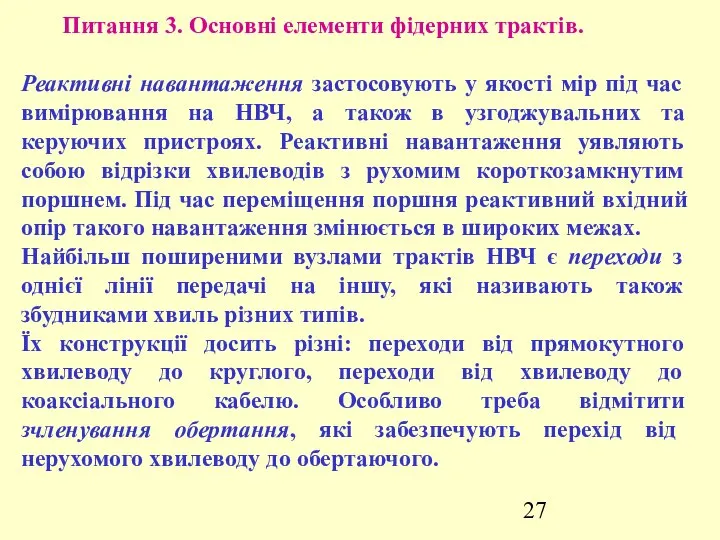 Питання 3. Основні елементи фідерних трактів.

Реактивні навантаження застосовують у якості мір під час вимірювання на НВЧ, а також в узгоджувальних та керуючих пристроях. Реактивні навантаження уявляють собою відрізки хвилеводів з рухомим короткозамкнутим поршнем. Під час переміщення поршня реактивний вхідний опір такого навантаження змінюється в широких межах.
Найбільш поширеними вузлами трактів НВЧ є переходи з однієї лінії передачі на іншу, які називають також збудниками хвиль різних типів.
Їх конструкції досить різні: переходи від прямокутного хвилеводу до круглого, переходи від хвилеводу до коаксіального кабелю. Особливо треба відмітити зчленування обертання, які забезпечують перехід від нерухомого хвилеводу до обертаючого.

27